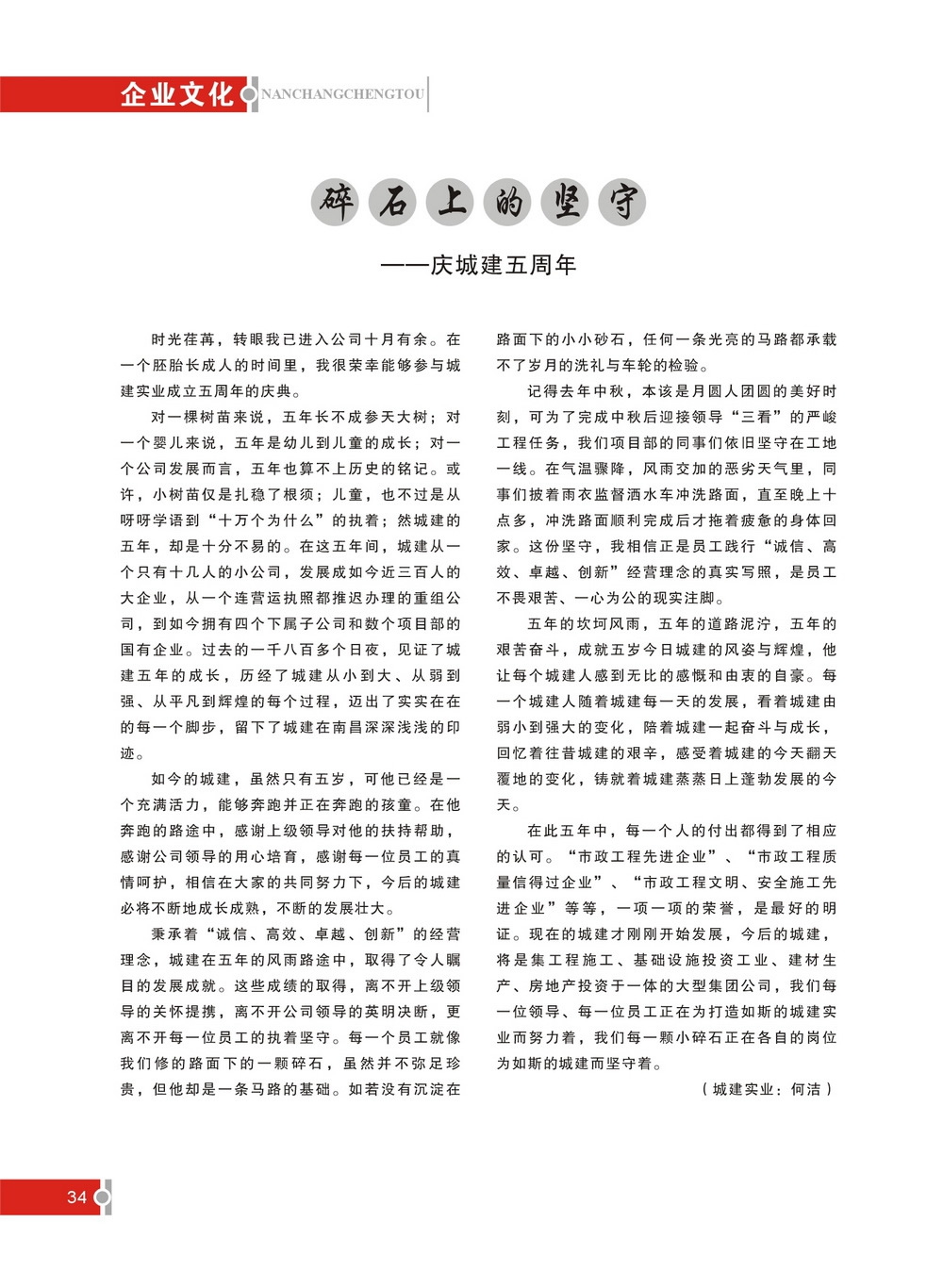 企业文化 NANCHANGCHENGTOU

碎石上的坚守

——庆城建五周年

时光荏苒，转眼我已进入公司十月有余。在一个胚胎长成人的时间里，我很荣幸能够参与城建实业成立五周年的庆典。

对一棵树苗来说，五年长不成参天大树；对一个婴儿来说，五年是幼儿到儿童的成长；对一个公司发展而言，五年也算不上历史的铭记。或许，小树苗仅是扎稳了根须；儿童，也不过是从呀呀学语到“十万个为什么”的执着；然城建的五年，却是十分不易的。在这五年间，城建从一个只有十几人的小公司，发展成如今近三百人的大企业，从一个连营运执照都推迟办理的重组公司，到如今拥有四个下属子公司和数个项目部的国有企业。过去的一千八百多个日夜，见证了城建五年的成长，历经了城建从小到大、从弱到强、从平凡到辉煌的每个过程，迈出了实实在在的每一个脚步，留下了城建在南昌深深浅浅的印迹。

如今的城建，虽然只有五岁，可他已经是一个充满活力，能够奔跑并正在奔跑的孩童。在他奔跑的路途中，感谢上级领导对他的扶持帮助，感谢公司领导的用心培育，感谢每一位员工的真情呵护，相信在大家的共同努力下，今后的城建必将不断地成长成熟，不断的发展壮大。

秉承着“诚信、高效、卓越、创新”的经营理念，城建在五年的风雨路途中，取得了令人瞩目的发展成就。这些成绩的取得，离不开上级领导的关怀提携，离不开公司领导的英明决断，更离不开每一位员工的执着坚守。每一个员工就像我们修的路面下的一颗碎石，虽然并不弥足珍贵，但他却是一条马路的基础。如若没有沉淀在路面下的小小砂石，任何一条光亮的马路都承载不了岁月的洗礼与车轮的检验。

记得去年中秋，本该是月圆人团圆的美好时刻，可为了完成中秋后迎接领导“三看”的严峻工程任务，我们项目部的同事们依旧坚守在工地一线。在气温骤降，风雨交加的恶劣天气里，同事们披着雨衣监督洒水车冲洗路面，直至晚上十点多，冲洗路面顺利完成后才拖着疲惫的身体回家。这份坚守，我相信正是员工践行“诚信、高效、卓越、创新”经营理念的真实写照，是员工不畏艰苦、一心为公的现实注脚。

五年的坎坷风雨，五年的道路泥泞，五年的艰苦奋斗，成就五岁今日城建的风姿与辉煌，他让每个城建人感到无比的感慨和由衷的自豪。每一个城建人随着城建每一天的发展，看着城建由弱小到强大的变化，陪着城建一起奋斗与成长，回忆着往昔城建的艰辛，感受着城建的今天翻天覆地的变化，铸就着城建蒸蒸日上蓬勃发展的今天。

在此五年中，每一个人的付出都得到了相应的认可。“市政工程先进企业”、“市政工程质量信得过企业”、“市政工程文明、安全施工先进企业”等等，一项一项的荣誉，是最好的明证。现在的城建才刚刚开始发展，今后的城建，将是集工程施工、基础设施投资工业、建材生产、房地产投资于一体的大型集团公司，我们每一位领导、每一位员工正在为打造如斯的城建实业而努力着，我们每一颗小碎石正在各自的岗位为如斯的城建而坚守着。

（城建实业：何洁）

34